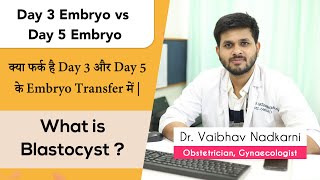 Day 3 Embryo vs
Day 5 Embryo

क्या फर्क है Day 3 और Day 5 के Embryo Transfer में |

What is Blastocyst ?

Dr. Vaibhav Nadkarni
Obstetrician, Gynaecologist